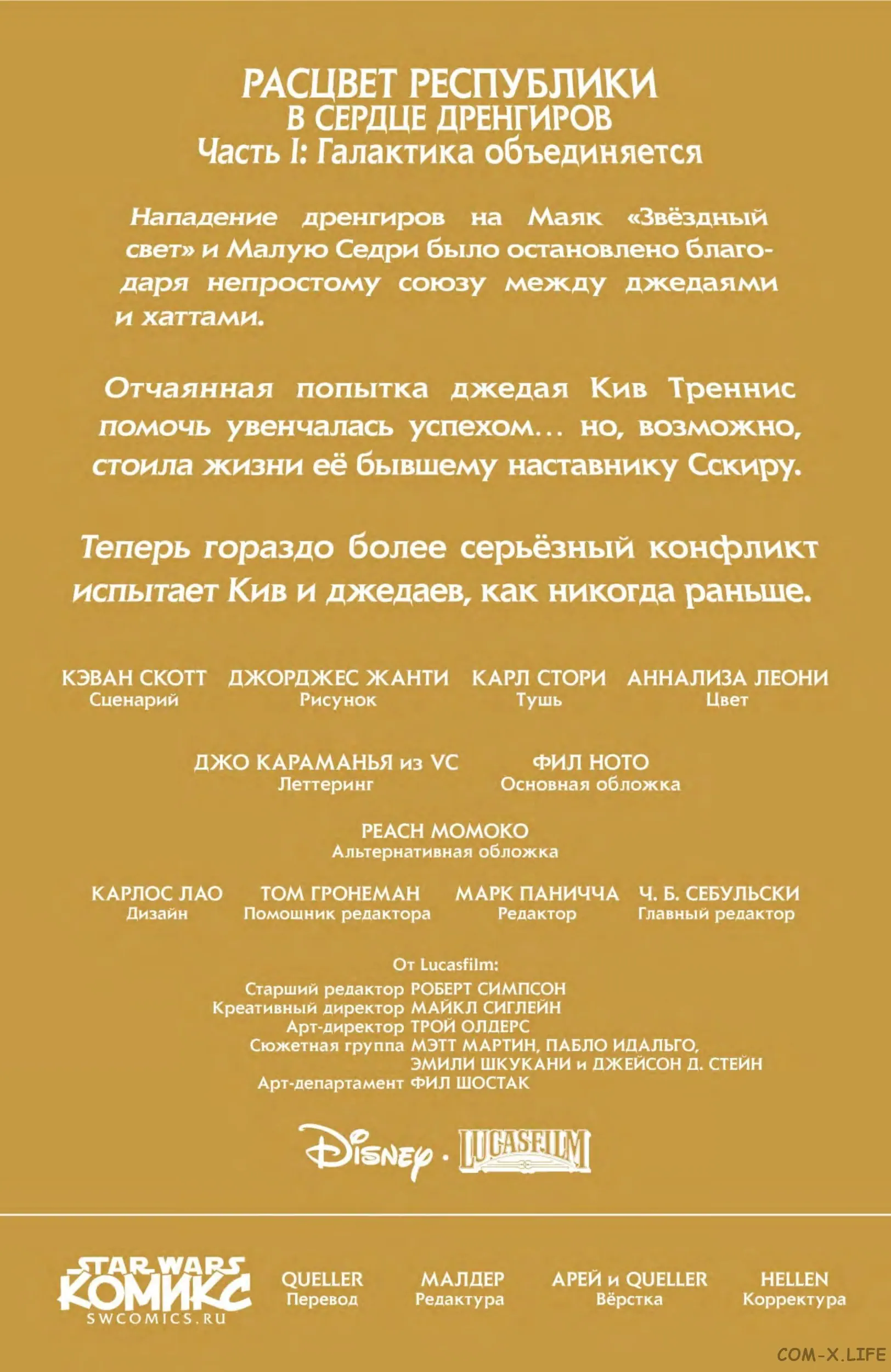 РАСЦВЕТ РЕСПУБЛИКИ
В СЕРДЦЕ ДРЕНГИРОВ
Часть I: Галактика объединяется

Нападение дренгиров на Маяк «Звёздный свет» и Малую Седри было остановлено благодаря непростому союзу между джедаями и хаттами.

Отчаянная попытка джедая Кив Треннис помочь увенчалась успехом... но, возможно, стоила жизни её бывшему наставнику Сскиру.

Теперь гораздо более серьёзный конфликт испытает Кив и джедаев, как никогда раньше.

КЭВАН СКОТТ
Сценарий

ДЖОРДЖЕС ЖАНТИ
Рисунок

КАРЛ СТОРИ
Тушь

АННАЛИЗА ЛЕОНИ
Цвет

ДЖО КАРАМАНЬЯ из VC
Леттеринг

ФИЛ НОТО
Основная обложка

PEACH MOMOKO
Альтернативная обложка

КАРЛОС ЛАО
Дизайн

ТОМ ГРОНЕМАН
Помощник редактора

МАРК ПАНИЧЧА
Редактор

Ч. Б. СЕБУЛЬСКИ
Главный редактор

От Lucasfilm:
Старший редактор РОБЕРТ СИМПСОН
Креативный директор МАЙКЛ СИГЛЕЙН
Арт-директор ТРОЙ ОЛДЕРС
Сюжетная группа МЭТТ МАРТИН, ПАБЛО ИДАЛЬГО, ЭМИЛИ ШКУКАНИ и ДЖЕЙСОН Д. СТЕЙН
Арт-департамент ФИЛ ШОСТАК

Disney · LUCASFILM

STAR WARS КОМИКС
SWCOMICS.RU

QUELLER
Перевод

МАЛДЕР
Редактура

АРЕЙ и QUELLER
Вёрстка

HELLEN
Корректура

COM-X.LIFE